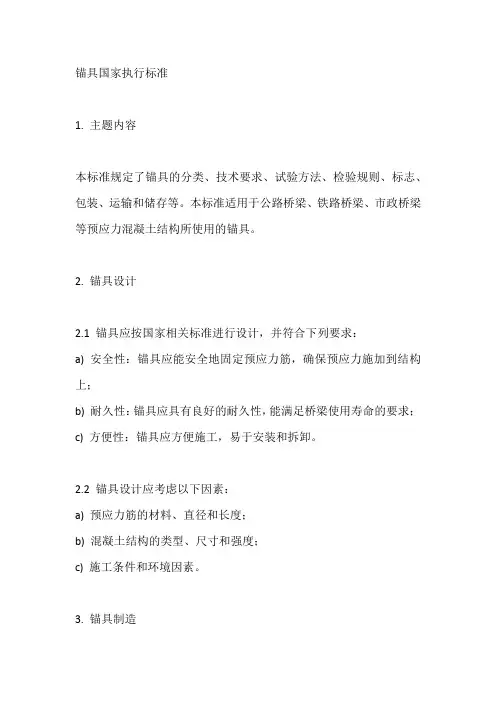 锚具国家执行标准

1. 主题内容

本标准规定了锚具的分类、技术要求、试验方法、检验规则、标志、包装、运输和储存等。本标准适用于公路桥梁、铁路桥梁、市政桥梁等预应力混凝土结构所使用的锚具。

2. 锚具设计

2.1 锚具应按国家相关标准进行设计，并符合下列要求：

a) 安全性：锚具应能安全地固定预应力筋，确保预应力施加到结构上；

b) 耐久性：锚具应具有良好的耐久性，能满足桥梁使用寿命的要求；

c) 方便性：锚具应方便施工，易于安装和拆卸。

2.2 锚具设计应考虑以下因素：

a) 预应力筋的材料、直径和长度；

b) 混凝土结构的类型、尺寸和强度；

c) 施工条件和环境因素。

3. 锚具制造